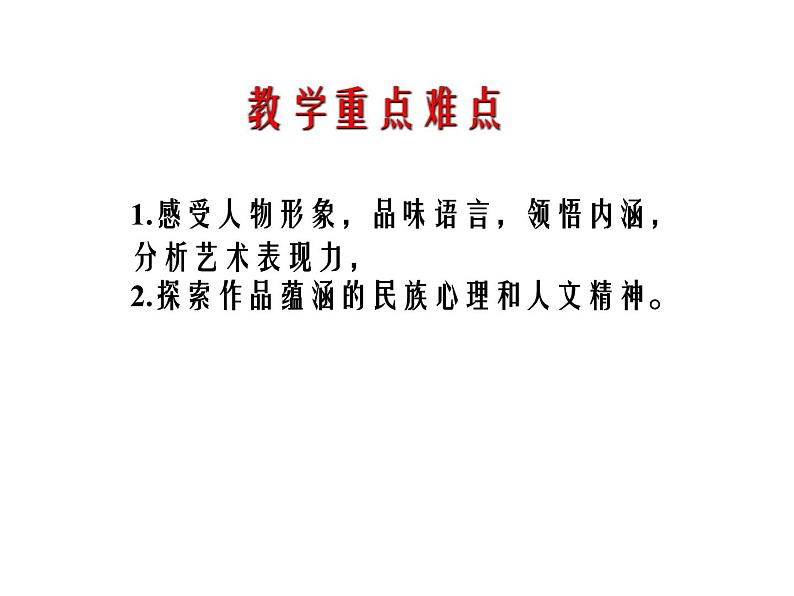 教学重点难点

1.感受人物形象，品味语言，领悟内涵，分析艺术表现力，
2.探索作品蕴涵的民族心理和人文精神。